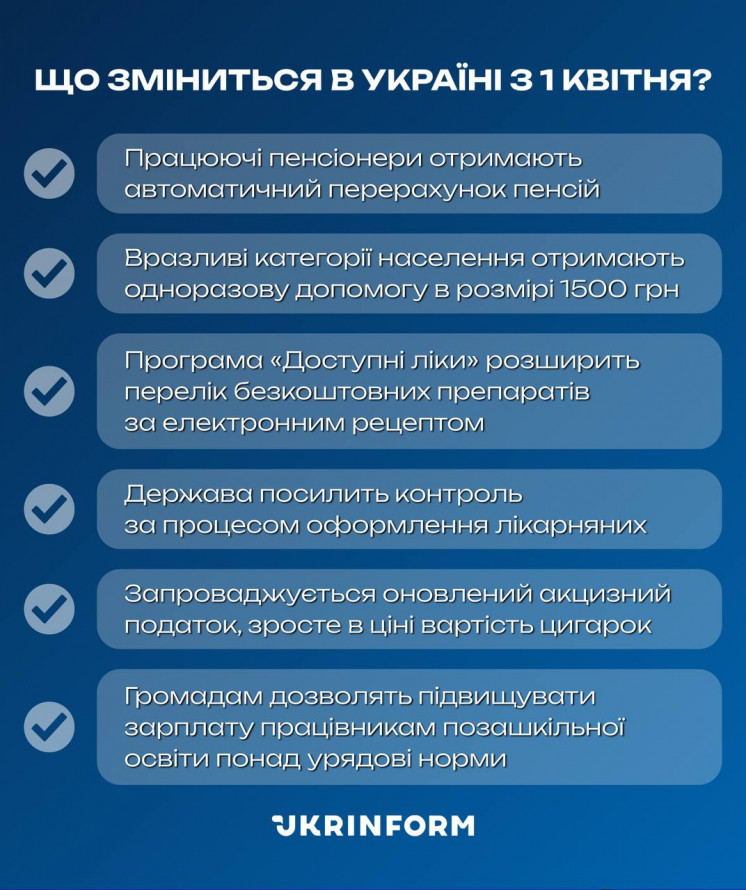 ЩО ЗМІНИТЬСЯ В УКРАЇНІ З 1 КВІТНЯ?

Працюючі пенсіонери отримають автоматичний перерахунок пенсій

Вразливі категорії населення отримають одноразову допомогу в розмірі 1500 грн

Програма «Доступні ліки» розширить перелік безкоштовних препаратів за електронним рецептом

Держава посилить контроль за процесом оформлення лікарняних

Запроваджується оновлений акцизний податок, зросте в ціні вартість цигарок

Громадам дозволять підвищувати зарплату працівникам позашкільної освіти понад урядові норми

UKRINFORM